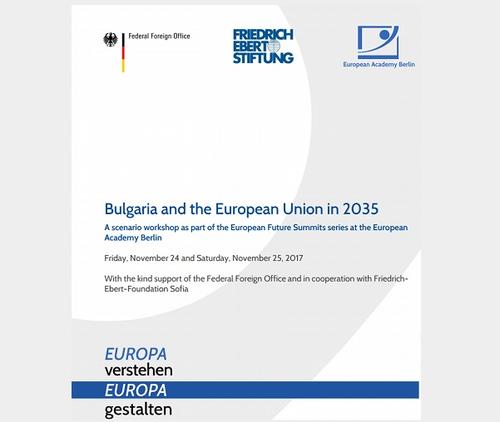 Federal Foreign Office

FRIEDRICH EBERT STIFTUNG

European Academy Berlin

Bulgaria and the European Union in 2035

A scenario workshop as part of the European Future Summits series at the European Academy Berlin

Friday, November 24 and Saturday, November 25, 2017

With the kind support of the Federal Foreign Office and in cooperation with Friedrich-Ebert-Foundation Sofia

EUROPA
verstehen
EUROPA
gestalten